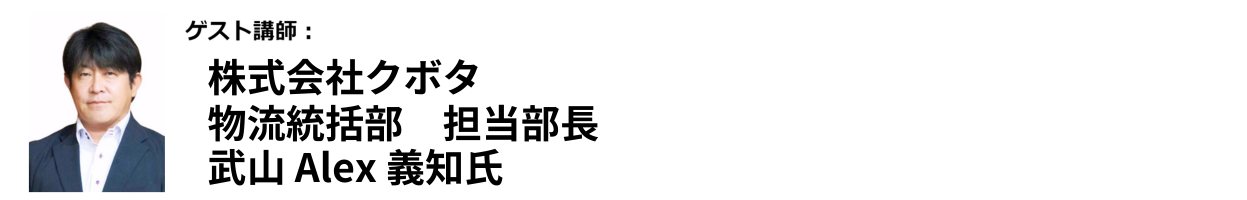 ゲスト講師：

株式会社クボタ
物流統括部　担当部長
武山 Alex 義知氏